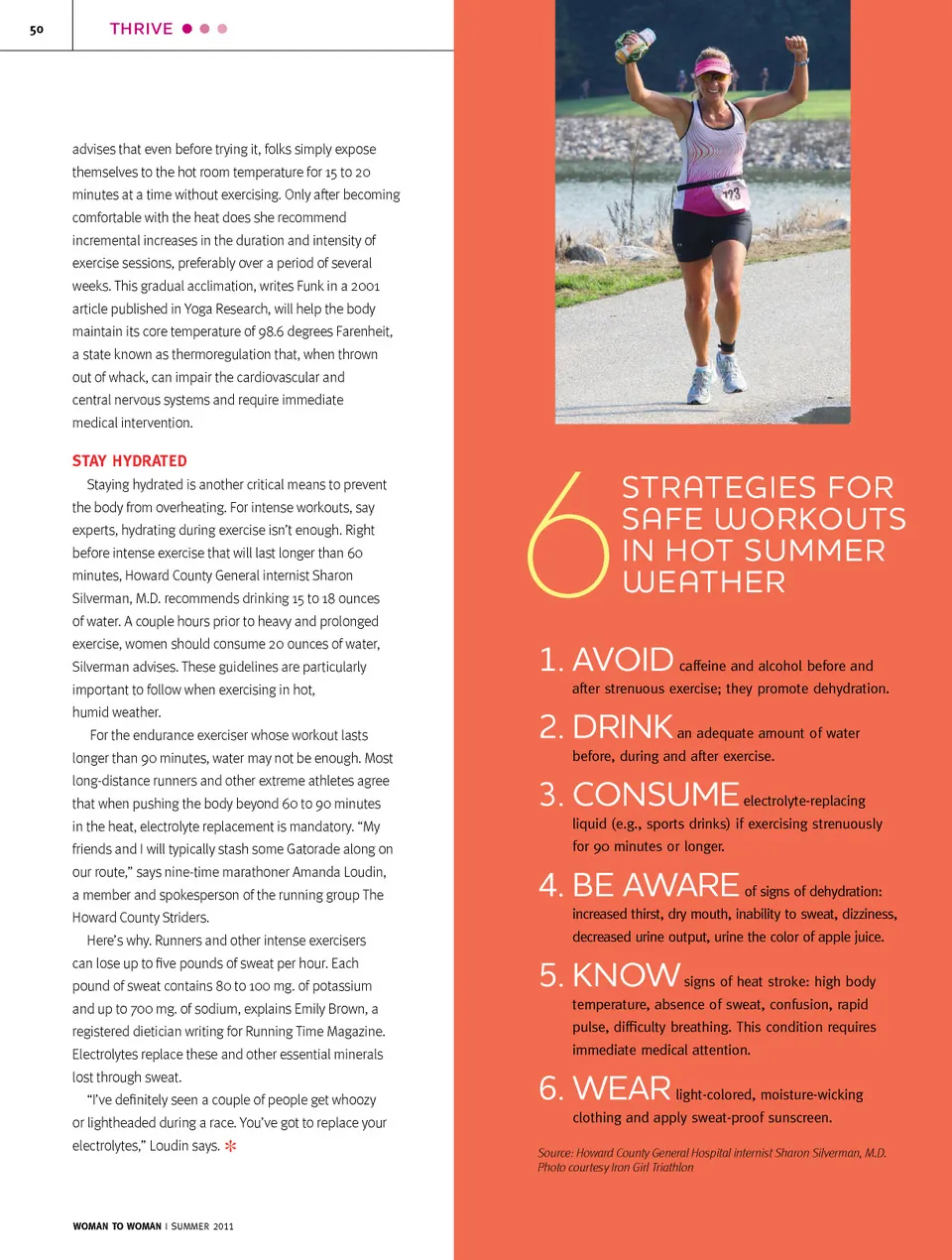 50 THRIVE

advises that even before trying it, folks simply expose themselves to the hot room temperature for 15 to 20 minutes at a time without exercising. Only after becoming comfortable with the heat does she recommend incremental increases in the duration and intensity of exercise sessions, preferably over a period of several weeks. This gradual acclimation, writes Funk in a 2001 article published in Yoga Research, will help the body maintain its core temperature of 98.6 degrees Farenheit, a state known as thermoregulation that, when thrown out of whack, can impair the cardiovascular and central nervous systems and require immediate medical intervention.

STAY HYDRATED

Staying hydrated is another critical means to prevent the body from overheating. For intense workouts, say experts, hydrating during exercise isn't enough. Right before intense exercise that will last longer than 60 minutes, Howard County General internist Sharon Silverman, M.D. recommends drinking 15 to 18 ounces of water. A couple hours prior to heavy and prolonged exercise, women should consume 20 ounces of water, Silverman advises. These guidelines are particularly important to follow when exercising in hot, humid weather.

For the endurance exerciser whose workout lasts longer than 90 minutes, water may not be enough. Most long-distance runners and other extreme athletes agree that when pushing the body beyond 60 to 90 minutes in the heat, electrolyte replacement is mandatory. "My friends and I will typically stash some Gatorade along on our route," says nine-time marathoner Amanda Loudin, a member and spokesperson of the running group The Howard County Striders.

Here's why. Runners and other intense exercisers can lose up to five pounds of sweat per hour. Each pound of sweat contains 80 to 100 mg. of potassium and up to 700 mg. of sodium, explains Emily Brown, a registered dietician writing for Running Time Magazine. Electrolytes replace these and other essential minerals lost through sweat.

"I've definitely seen a couple of people get whoozy or lightheaded during a race. You've got to replace your electrolytes," Loudin says.

WOMAN TO WOMAN | SUMMER 2011

773

6 STRATEGIES FOR SAFE WORKOUTS IN HOT SUMMER WEATHER

1. AVOID caffeine and alcohol before and after strenuous exercise; they promote dehydration.

2. DRINK an adequate amount of water before, during and after exercise.

3. CONSUME electrolyte-replacing liquid (e.g., sports drinks) if exercising strenuously for 90 minutes or longer.

4. BE AWARE of signs of dehydration: increased thirst, dry mouth, inability to sweat, dizziness, decreased urine output, urine the color of apple juice.

5. KNOW signs of heat stroke: high body temperature, absence of sweat, confusion, rapid pulse, difficulty breathing. This condition requires immediate medical attention.

6. WEAR light-colored, moisture-wicking clothing and apply sweat-proof sunscreen.

Source: Howard County General Hospital internist Sharon Silverman, M.D.
Photo courtesy Iron Girl Triathlon